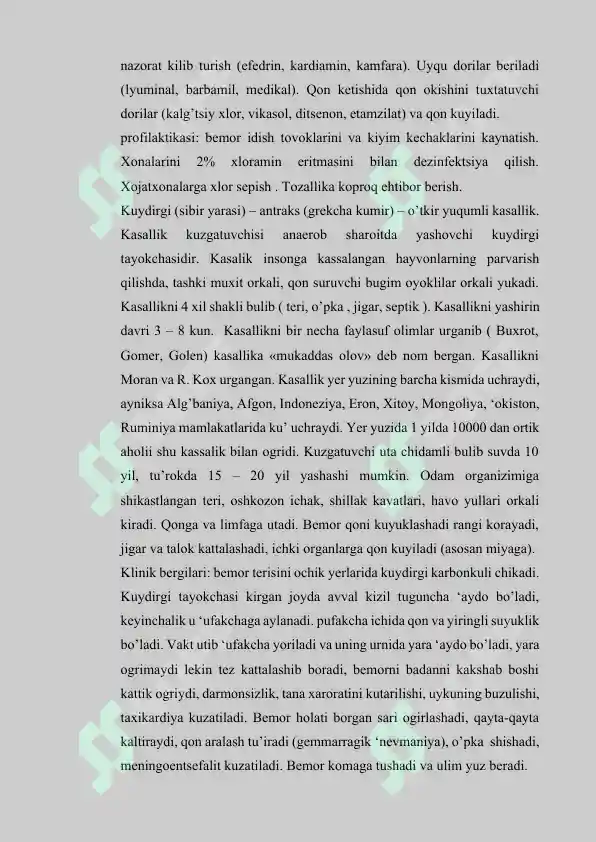 nazorat kilib turish (efedrin, kardiamin, kamfara). Uyqu dorilar beriladi (lyuminal, barbamil, medikal). Qon ketishida qon okishini tuxtatuvchi dorilar (kalg'tsiy xlor, vikasol, ditsenon, etamzilat) va qon kuyiladi.

profilaktikasi: bemor idish tovoklarini va kiyim kechaklarini kaynatish. Xonalarini 2% xloramin eritmasini bilan dezinfektsiya qilish. Xojatxonalarga xlor sepish . Tozallika koproq ehtibor berish.

Kuydirgi (sibir yarasi) – antraks (grekcha kumir) – o'tkir yuqumli kasallik. Kasallik kuzgatuvchisi anaerob sharoitda yashovchi kuydirgi tayokchasidir. Kasalik insonga kassalangan hayvonlarning parvarish qilishda, tashki muxit orkali, qon suruvchi bugim oyoklilar orkali yukadi. Kasallikni 4 xil shakli bulib ( teri, o'pka , jigar, septik ). Kasallikni yashirin davri 3 – 8 kun. Kasallikni bir necha faylasuf olimlar urganib ( Buxrot, Gomer, Golen) kasallika «mukaddas olov» deb nom bergan. Kasallikni Moran va R. Kox urgangan. Kasallik yer yuzining barcha kismida uchraydi, ayniksa Alg'baniya, Afgon, Indoneziya, Eron, Xitoy, Mongoliya, 'okiston, Ruminiya mamlakatlarida ku' uchraydi. Yer yuzida 1 yilda 10000 dan ortik aholii shu kassalik bilan ogridi. Kuzgatuvchi uta chidamli bulib suvda 10 yil, tu'rokda 15 – 20 yil yashashi mumkin. Odam organizimiga shikastlangan teri, oshkozon ichak, shillak kavatlari, havo yullari orkali kiradi. Qonga va limfaga utadi. Bemor qoni kuyuklashadi rangi korayadi, jigar va talok kattalashadi, ichki organlarga qon kuyiladi (asosan miyaga).

Klinik bergilari: bemor terisini ochik yerlarida kuydirgi karbonkuli chikadi. Kuydirgi tayokchasi kirgan joyda avval kizil tuguncha 'aydo bo'ladi, keyinchalik u 'ufakchaga aylanadi. pufakcha ichida qon va yiringli suyuklik bo'ladi. Vakt utib 'ufakcha yoriladi va uning urnida yara 'aydo bo'ladi, yara ogrimaydi lekin tez kattalashib boradi, bemorni badanni kakshab boshi kattik ogriydi, darmonsizlik, tana xaroratini kutarilishi, uykuning buzulishi, taxikardiya kuzatiladi. Bemor holati borgan sari ogirlashadi, qayta-qayta kaltiraydi, qon aralash tu'iradi (gemmarragik 'nevmaniya), o'pka shishadi, meningoentsefalit kuzatiladi. Bemor komaga tushadi va ulim yuz beradi.